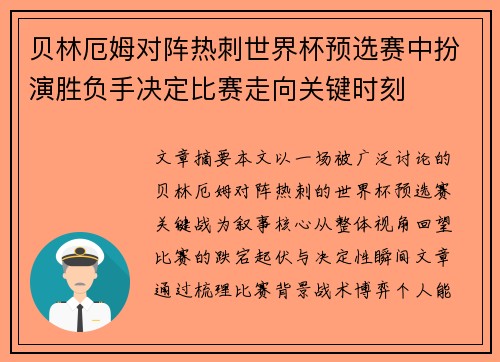 贝林厄姆对阵热刺世界杯预选赛中扮演胜负手决定比赛走向关键时刻

文章摘要本文以一场被广泛讨论的贝林厄姆对阵热刺的世界杯预选赛关键战为叙事核心从整体视角回望比赛的跌宕起伏与决定性瞬间文章通过梳理比赛背景战术博弈个人能